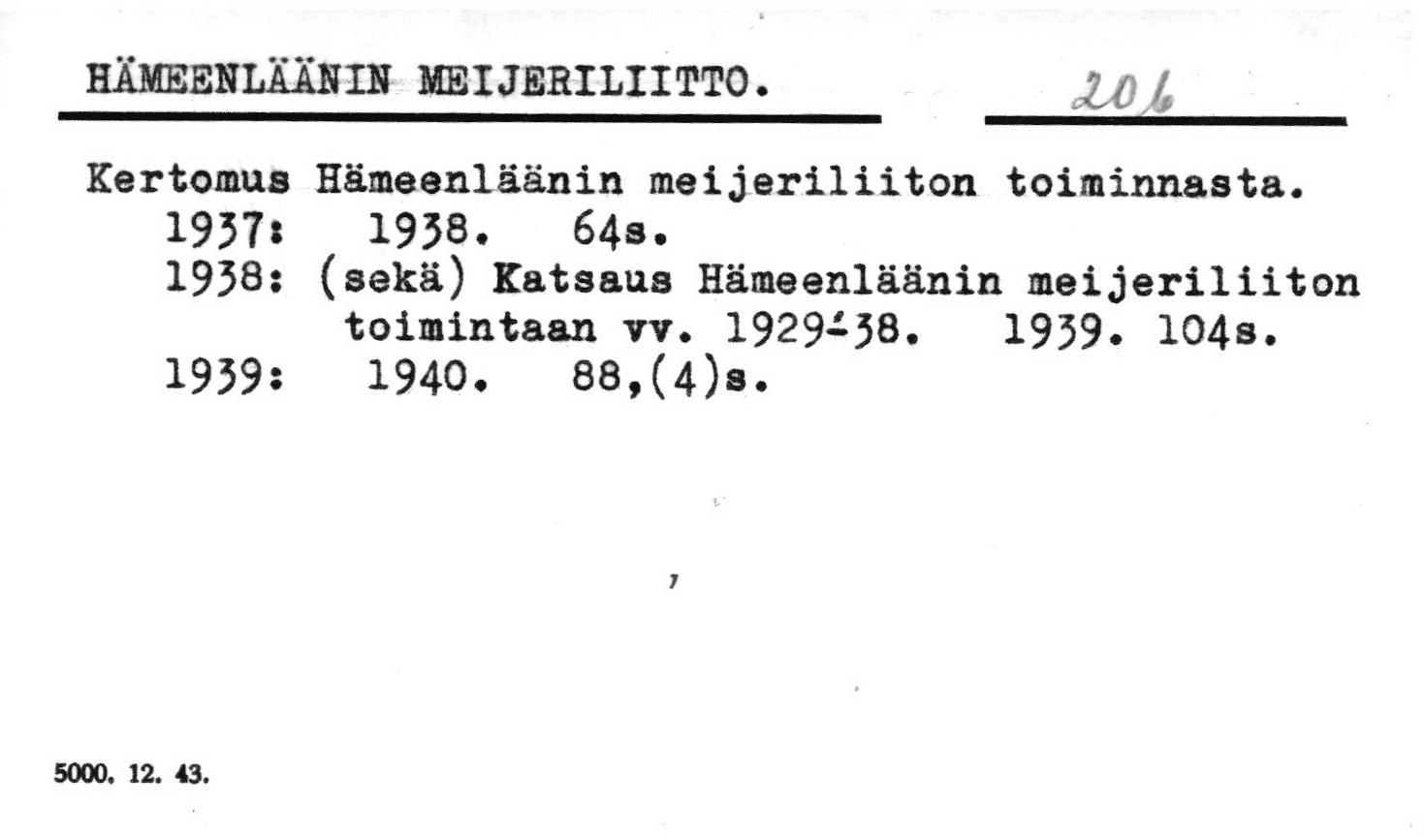 HÄMEENLÄÄNIN MEIJERILIITTO.

206

Kertomus Hämeenläänin meijeriliiton toiminnasta.
1937: 1938. 64s.
1938: (sekä) Katsaus Hämeenläänin meijeriliiton toimintaan vv. 1929-38. 1939. 104s.
1939: 1940. 88,(4)s.

5000. 12. 43.